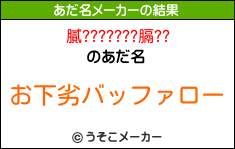 あだ名メーカーの結果

膩???????膈??

のあだ名

お下劣バッファロー

© うそこメーカー